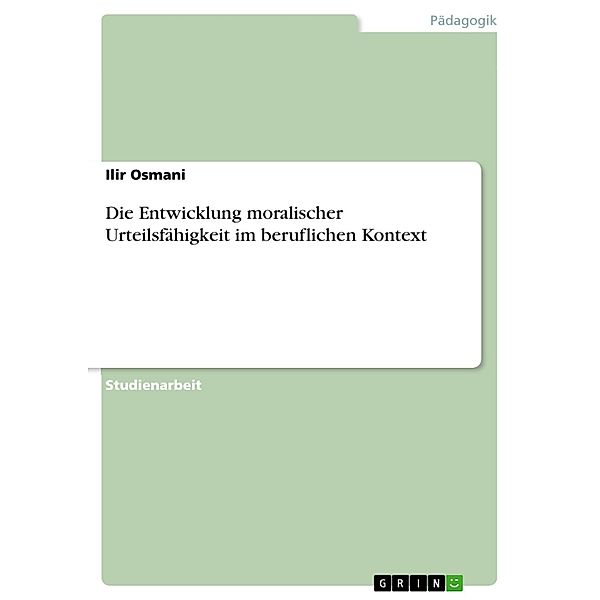 Pädagogik

Ilir Osmani

Die Entwicklung moralischer Urteilsfähigkeit im beruflichen Kontext

Studienarbeit

GRIN